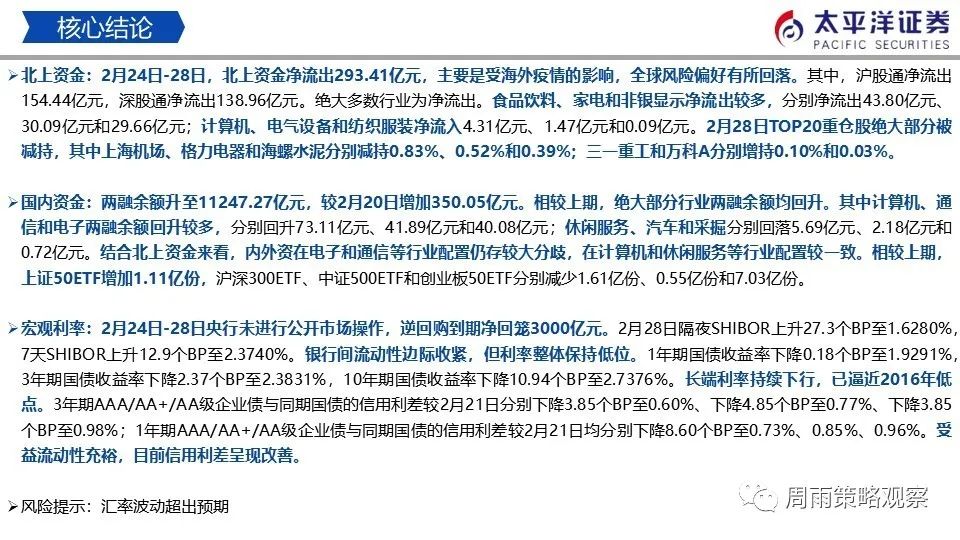 核心结论

太平洋证券
PACIFIC SECURITIES

➢北上资金：2月24日-28日，北上资金净流出293.41亿元，主要是受海外疫情的影响，全球风险偏好有所回落。其中，沪股通净流出154.44亿元，深股通净流出138.96亿元。绝大多数行业为净流出。食品饮料、家电和非银显示净流出较多，分别净流出43.80亿元、30.09亿元和29.66亿元；计算机、电气设备和纺织服装净流入4.31亿元、1.47亿元和0.09亿元。2月28日TOP20重仓股绝大部分被减持，其中上海机场、格力电器和海螺水泥分别减持0.83%、0.52%和0.39%；三一重工和万科A分别增持0.10%和0.03%。

➢国内资金：两融余额升至11247.27亿元，较2月20日增加350.05亿元。相较上期，绝大部分行业两融余额均回升。其中计算机、通信和电子两融余额回升较多，分别回升73.11亿元、41.89亿元和40.08亿元；休闲服务、汽车和采掘分别回落5.69亿元、2.18亿元和0.72亿元。结合北上资金来看，内外资在电子和通信等行业配置仍存较大分歧，在计算机和休闲服务等行业配置较一致。相较上期，上证50ETF增加1.11亿份，沪深300ETF、中证500ETF和创业板50ETF分别减少1.61亿份、0.55亿份和7.03亿份。

➢宏观利率：2月24日-28日央行未进行公开市场操作，逆回购到期净回笼3000亿元。2月28日隔夜SHIBOR上升27.3个BP至1.6280%，7天SHIBOR上升12.9个BP至2.3740%。银行间流动性边际收紧，但利率整体保持低位。1年期国债收益率下降0.18个BP至1.9291%，3年期国债收益率下降2.37个BP至2.3831%，10年期国债收益率下降10.94个BP至2.7376%。长端利率持续下行，已逼近2016年低点。3年期AAA/AA+/AA级企业债与同期国债的信用利差较2月21日分别下降3.85个BP至0.60%、下降4.85个BP至0.77%、下降3.85个BP至0.98%；1年期AAA/AA+/AA级企业债与同期国债的信用利差较2月21日均分别下降8.60个BP至0.73%、0.85%、0.96%。受益流动性充裕，目前信用利差呈现改善。

➢风险提示：汇率波动超出预期

周雨策略观察